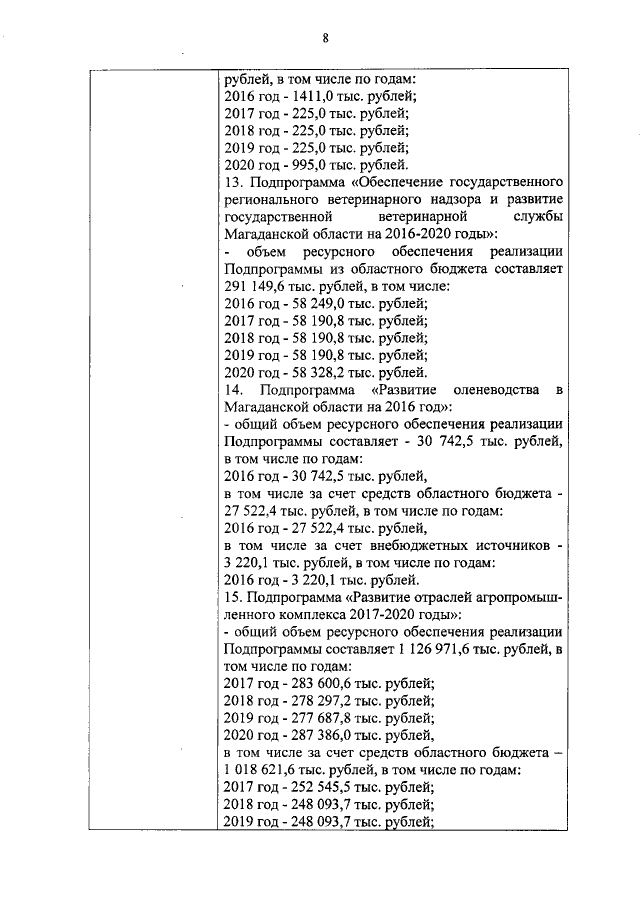 8

рублей, в том числе по годам:
2016 год - 1411,0 тыс. рублей;
2017 год - 225,0 тыс. рублей;
2018 год - 225,0 тыс. рублей;
2019 год - 225,0 тыс. рублей;
2020 год - 995,0 тыс. рублей.
13. Подпрограмма «Обеспечение государственного регионального ветеринарного надзора и развитие государственной ветеринарной службы Магаданской области на 2016-2020 годы»:
- объем ресурсного обеспечения реализации Подпрограммы из областного бюджета составляет 291 149,6 тыс. рублей, в том числе:
2016 год - 58 249,0 тыс. рублей;
2017 год - 58 190,8 тыс. рублей;
2018 год - 58 190,8 тыс. рублей;
2019 год - 58 190,8 тыс. рублей;
2020 год - 58 328,2 тыс. рублей.
14. Подпрограмма «Развитие оленеводства в Магаданской области на 2016 год»:
- общий объем ресурсного обеспечения реализации Подпрограммы составляет - 30 742,5 тыс. рублей, в том числе по годам:
2016 год - 30 742,5 тыс. рублей,
в том числе за счет средств областного бюджета - 27 522,4 тыс. рублей, в том числе по годам:
2016 год - 27 522,4 тыс. рублей,
в том числе за счет внебюджетных источников - 3 220,1 тыс. рублей, в том числе по годам:
2016 год - 3 220,1 тыс. рублей.
15. Подпрограмма «Развитие отраслей агропромышленного комплекса 2017-2020 годы»:
- общий объем ресурсного обеспечения реализации Подпрограммы составляет 1 126 971,6 тыс. рублей, в том числе по годам:
2017 год - 283 600,6 тыс. рублей;
2018 год - 278 297,2 тыс. рублей;
2019 год - 277 687,8 тыс. рублей;
2020 год - 287 386,0 тыс. рублей,
в том числе за счет средств областного бюджета – 1 018 621,6 тыс. рублей, в том числе по годам:
2017 год - 252 545,5 тыс. рублей;
2018 год - 248 093,7 тыс. рублей;
2019 год - 248 093,7 тыс. рублей;